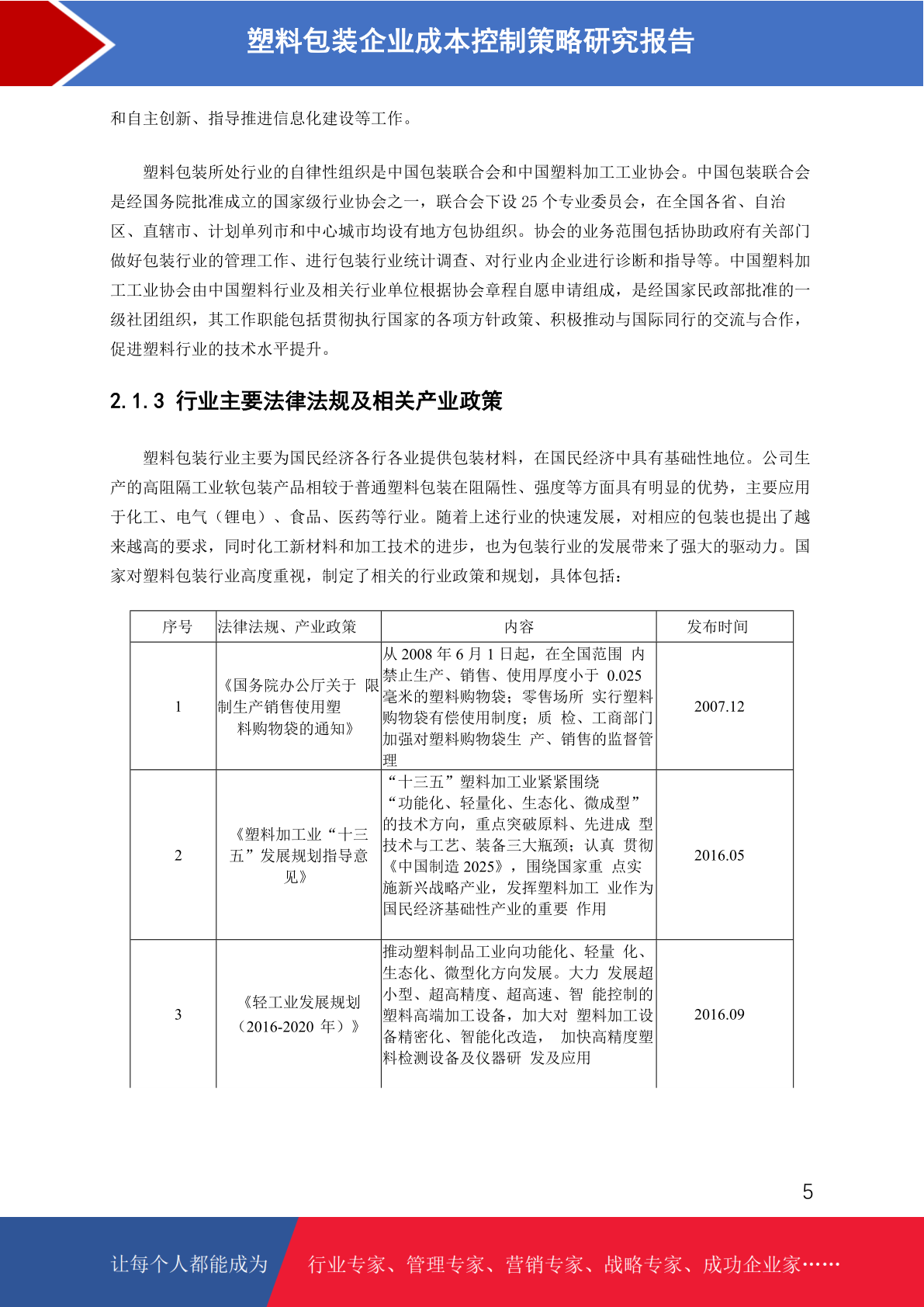 塑料包装企业成本控制策略研究报告

和自主创新、指导推进信息化建设等工作。

塑料包装所处行业的自律性组织是中国包装联合会和中国塑料加工工业协会。中国包装联合会是经国务院批准成立的国家级行业协会之一，联合会下设 25 个专业委员会，在全国各省、自治区、直辖市、计划单列市和中心城市均设有地方包协组织。协会的业务范围包括协助政府有关部门做好包装行业的管理工作、进行包装行业统计调查、对行业内企业进行诊断和指导等。中国塑料加工工业协会由中国塑料行业及相关行业单位根据协会章程自愿申请组成，是经国家民政部批准的一级社团组织，其工作职能包括贯彻执行国家的各项方针政策、积极推动与国际同行的交流与合作，促进塑料行业的技术水平提升。

2.1.3 行业主要法律法规及相关产业政策

塑料包装行业主要为国民经济各行各业提供包装材料，在国民经济中具有基础性地位。公司生产的高阻隔工业软包装产品相较于普通塑料包装在阻隔性、强度等方面具有明显的优势，主要应用于化工、电气（锂电）、食品、医药等行业。随着上述行业的快速发展，对相应的包装也提出了越来越高的要求，同时化工新材料和加工技术的进步，也为包装行业的发展带来了强大的驱动力。国家对塑料包装行业高度重视，制定了相关的行业政策和规划，具体包括：

| 序号 | 法律法规、产业政策 | 内容 | 发布时间 |
|---|---|---|---|
| 1 | 《国务院办公厅关于 限制生产销售使用塑料购物袋的通知》 | 从 2008 年 6 月 1 日起，在全国范围 内禁止生产、销售、使用厚度小于 0.025 毫米的塑料购物袋；零售场所 实行塑料购物袋有偿使用制度；质 检、工商部门加强对塑料购物袋生 产、销售的监督管理 | 2007.12 |
| 2 | 《塑料加工业“十三五”发展规划指导意见》 | “十三五”塑料加工业紧紧围绕“功能化、轻量化、生态化、微成型”的技术方向，重点突破原料、先进成 型技术与工艺、装备三大瓶颈；认真 贯彻《中国制造 2025》，围绕国家重 点实施新兴战略产业，发挥塑料加工 业作为国民经济基础性产业的重要 作用 | 2016.05 |
| 3 | 《轻工业发展规划（2016-2020 年）》 | 推动塑料制品工业向功能化、轻量 化、生态化、微型化方向发展。大力 发展超小型、超高精度、超高速、智 能控制的塑料高端加工设备，加大对 塑料加工设备精密化、智能化改造， 加快高精度塑料检测设备及仪器研 发及应用 | 2016.09 |

5

让每个人都能成为 行业专家、管理专家、营销专家、战略专家、成功企业家……